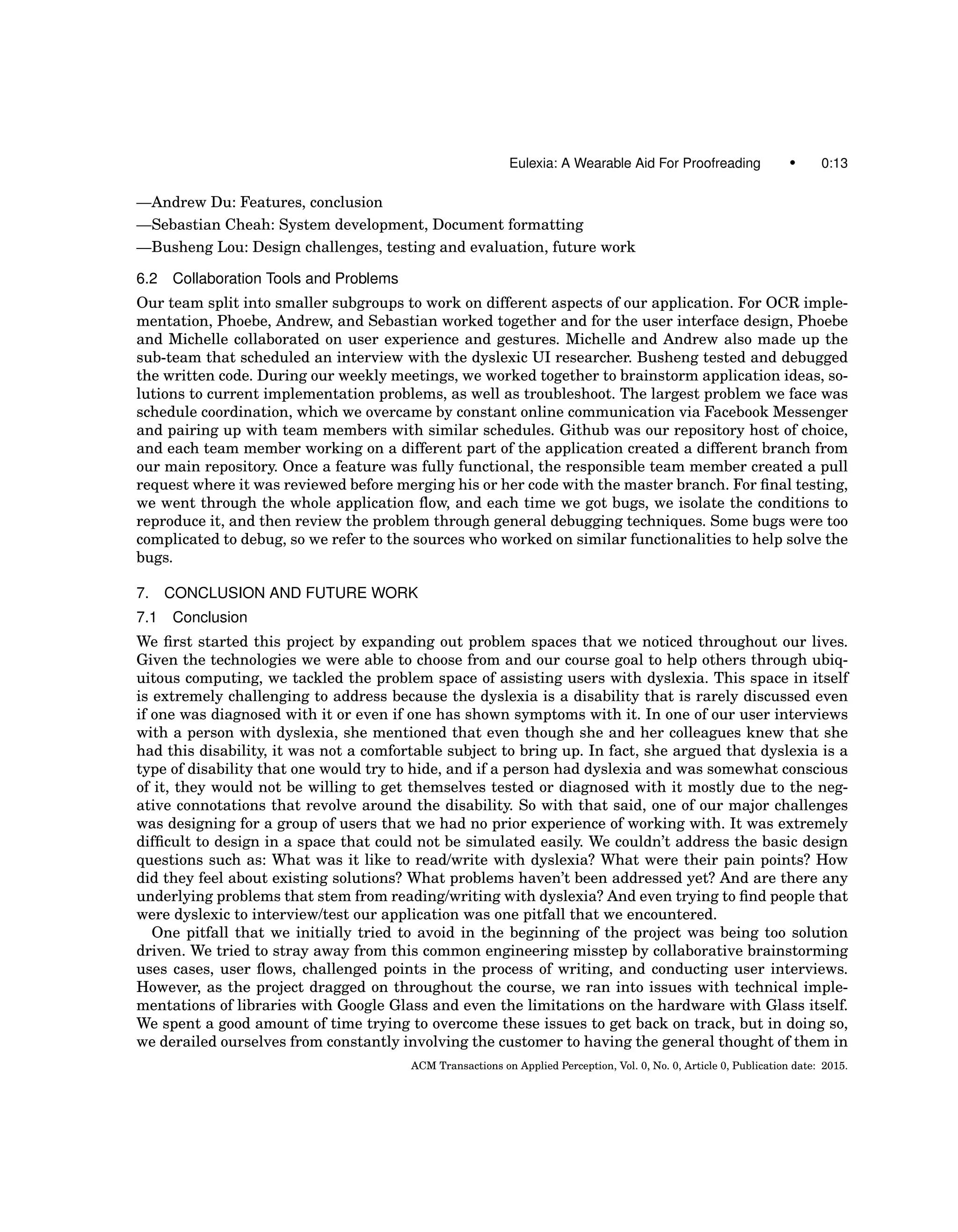 Eulexia: A Wearable Aid For Proofreading • 0:13

—Andrew Du: Features, conclusion
—Sebastian Cheah: System development, Document formatting
—Busheng Lou: Design challenges, testing and evaluation, future work

6.2 Collaboration Tools and Problems

Our team split into smaller subgroups to work on different aspects of our application. For OCR implementation, Phoebe, Andrew, and Sebastian worked together and for the user interface design, Phoebe and Michelle collaborated on user experience and gestures. Michelle and Andrew also made up the sub-team that scheduled an interview with the dyslexic UI researcher. Busheng tested and debugged the written code. During our weekly meetings, we worked together to brainstorm application ideas, solutions to current implementation problems, as well as troubleshoot. The largest problem we face was schedule coordination, which we overcame by constant online communication via Facebook Messenger and pairing up with team members with similar schedules. Github was our repository host of choice, and each team member working on a different part of the application created a different branch from our main repository. Once a feature was fully functional, the responsible team member created a pull request where it was reviewed before merging his or her code with the master branch. For final testing, we went through the whole application flow, and each time we got bugs, we isolate the conditions to reproduce it, and then review the problem through general debugging techniques. Some bugs were too complicated to debug, so we refer to the sources who worked on similar functionalities to help solve the bugs.

7. CONCLUSION AND FUTURE WORK

7.1 Conclusion

We first started this project by expanding out problem spaces that we noticed throughout our lives. Given the technologies we were able to choose from and our course goal to help others through ubiquitous computing, we tackled the problem space of assisting users with dyslexia. This space in itself is extremely challenging to address because the dyslexia is a disability that is rarely discussed even if one was diagnosed with it or even if one has shown symptoms with it. In one of our user interviews with a person with dyslexia, she mentioned that even though she and her colleagues knew that she had this disability, it was not a comfortable subject to bring up. In fact, she argued that dyslexia is a type of disability that one would try to hide, and if a person had dyslexia and was somewhat conscious of it, they would not be willing to get themselves tested or diagnosed with it mostly due to the negative connotations that revolve around the disability. So with that said, one of our major challenges was designing for a group of users that we had no prior experience of working with. It was extremely difficult to design in a space that could not be simulated easily. We couldn't address the basic design questions such as: What was it like to read/write with dyslexia? What were their pain points? How did they feel about existing solutions? What problems haven't been addressed yet? And are there any underlying problems that stem from reading/writing with dyslexia? And even trying to find people that were dyslexic to interview/test our application was one pitfall that we encountered.

One pitfall that we initially tried to avoid in the beginning of the project was being too solution driven. We tried to stray away from this common engineering misstep by collaborative brainstorming uses cases, user flows, challenged points in the process of writing, and conducting user interviews. However, as the project dragged on throughout the course, we ran into issues with technical implementations of libraries with Google Glass and even the limitations on the hardware with Glass itself. We spent a good amount of time trying to overcome these issues to get back on track, but in doing so, we derailed ourselves from constantly involving the customer to having the general thought of them in

ACM Transactions on Applied Perception, Vol. 0, No. 0, Article 0, Publication date: 2015.